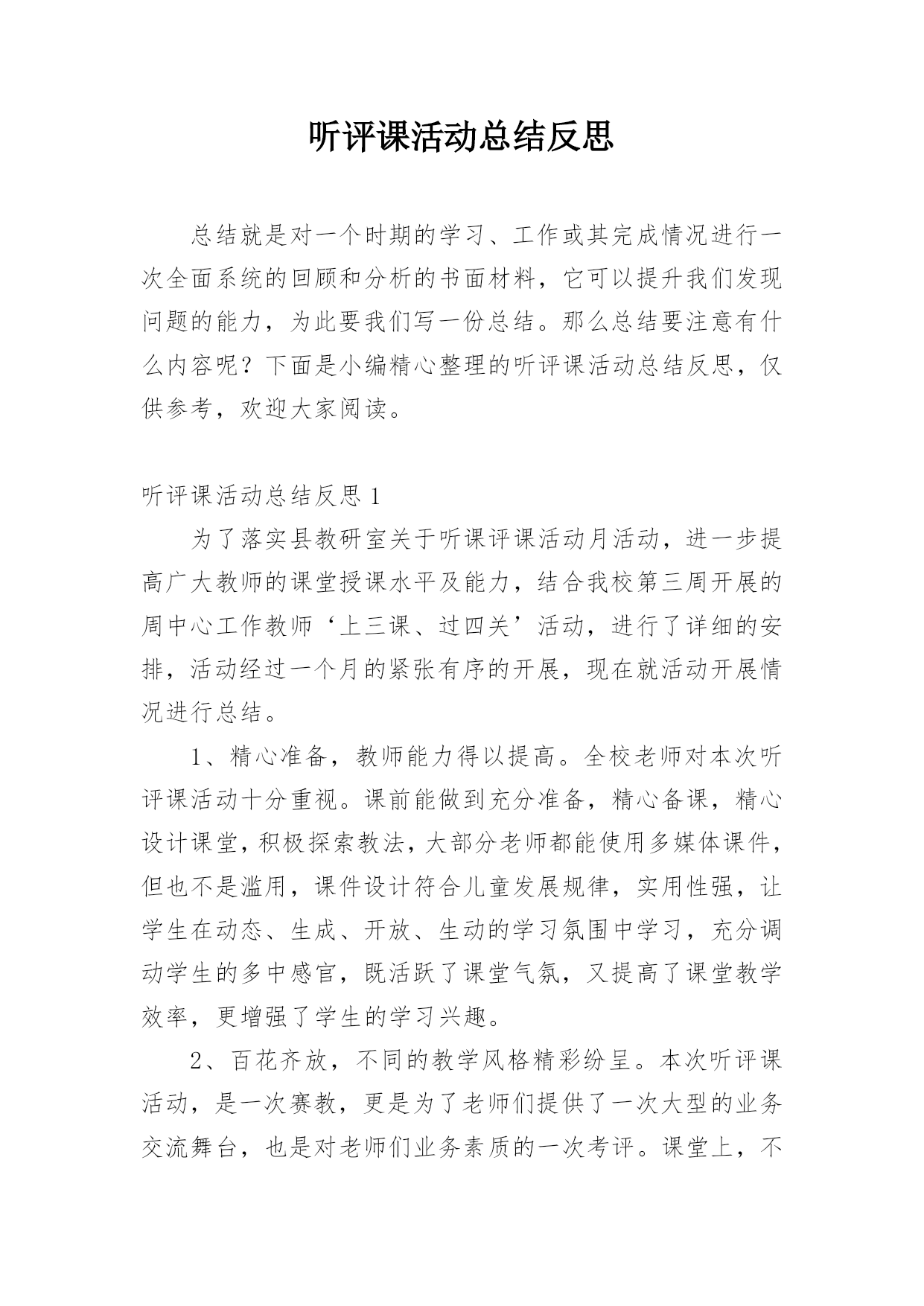 听评课活动总结反思

总结就是对一个时期的学习、工作或其完成情况进行一次全面系统的回顾和分析的书面材料，它可以提升我们发现问题的能力，为此要我们写一份总结。那么总结要注意有什么内容呢？下面是小编精心整理的听评课活动总结反思，仅供参考，欢迎大家阅读。

听评课活动总结反思 1

为了落实县教研室关于听课评课活动月活动，进一步提高广大教师的课堂授课水平及能力，结合我校第三周开展的周中心工作教师‘上三课、过四关’活动，进行了详细的安排，活动经过一个月的紧张有序的开展，现在就活动开展情况进行总结。

1、精心准备，教师能力得以提高。全校老师对本次听评课活动十分重视。课前能做到充分准备，精心备课，精心设计课堂，积极探索教法，大部分老师都能使用多媒体课件，但也不是滥用，课件设计符合儿童发展规律，实用性强，让学生在动态、生成、开放、生动的学习氛围中学习，充分调动学生的多中感官，既活跃了课堂气氛，又提高了课堂教学效率，更增强了学生的学习兴趣。

2、百花齐放，不同的教学风格精彩纷呈。本次听评课活动，是一次赛教，更是为了老师们提供了一次大型的业务交流舞台，也是对老师们业务素质的一次考评。课堂上，不